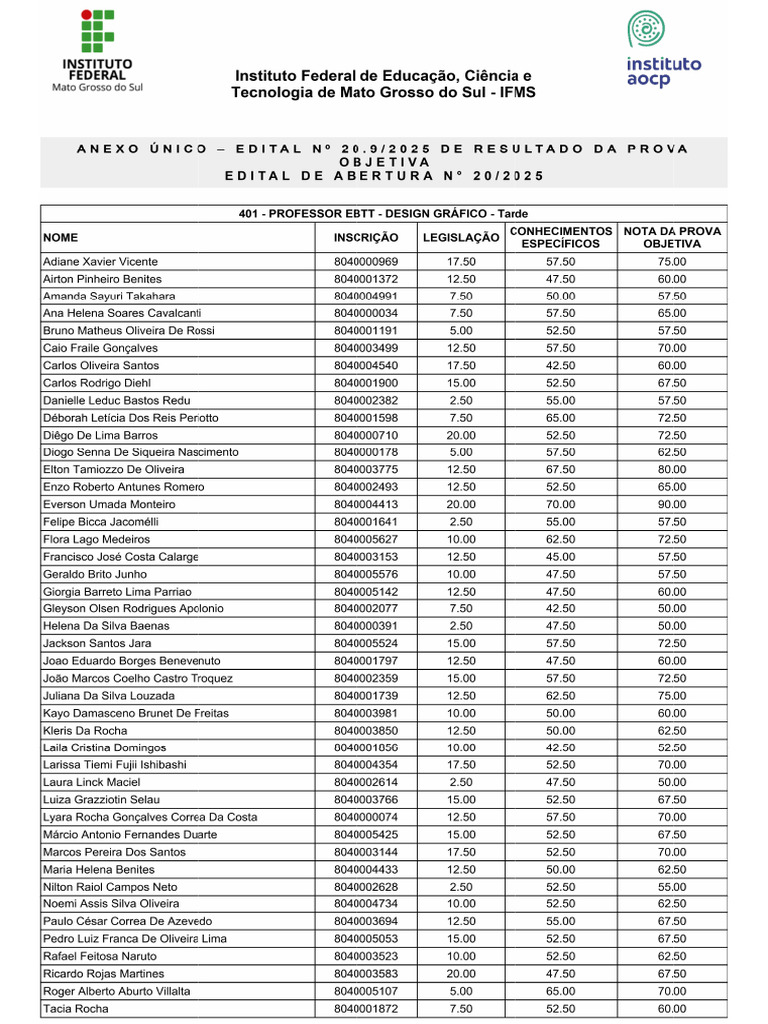 INSTITUTO FEDERAL
Mato Grosso do Sul

Instituto Federal de Educação, Ciência e Tecnologia de Mato Grosso do Sul - IFMS

instituto aocp

ANEXO ÚNICO – EDITAL Nº 20.9/2025 DE RESULTADO DA PROVA OBJETIVA
EDITAL DE ABERTURA Nº 20/2025

401 - PROFESSOR EBTT - DESIGN GRÁFICO - Tarde

| NOME | INSCRIÇÃO | LEGISLAÇÃO | CONHECIMENTOS ESPECÍFICOS | NOTA DA PROVA OBJETIVA |
|---|---|---|---|---|
| Adiane Xavier Vicente | 8040000969 | 17.50 | 57.50 | 75.00 |
| Airton Pinheiro Benites | 8040001372 | 12.50 | 47.50 | 60.00 |
| Amanda Sayuri Takahara | 8040004991 | 7.50 | 50.00 | 57.50 |
| Ana Helena Soares Cavalcanti | 8040000034 | 7.50 | 57.50 | 65.00 |
| Bruno Matheus Oliveira De Rossi | 8040001191 | 5.00 | 52.50 | 57.50 |
| Caio Fraile Gonçalves | 8040003499 | 12.50 | 57.50 | 70.00 |
| Carlos Oliveira Santos | 8040004540 | 17.50 | 42.50 | 60.00 |
| Carlos Rodrigo Diehl | 8040001900 | 15.00 | 52.50 | 67.50 |
| Danielle Leduc Bastos Redu | 8040002382 | 2.50 | 55.00 | 57.50 |
| Déborah Letícia Dos Reis Perotto | 8040001598 | 7.50 | 65.00 | 72.50 |
| Diêgo De Lima Barros | 8040000710 | 20.00 | 52.50 | 72.50 |
| Diogo Senna De Siqueira Nascimento | 8040000178 | 5.00 | 57.50 | 62.50 |
| Elton Tamiozzo De Oliveira | 8040003775 | 12.50 | 67.50 | 80.00 |
| Enzo Roberto Antunes Romero | 8040002493 | 12.50 | 52.50 | 65.00 |
| Everson Umada Monteiro | 8040004413 | 20.00 | 70.00 | 90.00 |
| Felipe Bicca Jacomélli | 8040001641 | 2.50 | 55.00 | 57.50 |
| Flora Lago Medeiros | 8040005627 | 10.00 | 62.50 | 72.50 |
| Francisco José Costa Calarge | 8040003153 | 12.50 | 45.00 | 57.50 |
| Geraldo Brito Junho | 8040005576 | 10.00 | 47.50 | 57.50 |
| Giorgia Barreto Lima Parriao | 8040005142 | 12.50 | 47.50 | 60.00 |
| Gleyson Olsen Rodrigues Apolonio | 8040002077 | 7.50 | 42.50 | 50.00 |
| Helena Da Silva Baenas | 8040000391 | 2.50 | 47.50 | 50.00 |
| Jackson Santos Jara | 8040005524 | 15.00 | 57.50 | 72.50 |
| Joao Eduardo Borges Benevenuto | 8040001797 | 12.50 | 47.50 | 60.00 |
| João Marcos Coelho Castro Troquez | 8040002359 | 15.00 | 57.50 | 72.50 |
| Juliana Da Silva Louzada | 8040001739 | 12.50 | 62.50 | 75.00 |
| Kayo Damasceno Brunet De Freitas | 8040003981 | 10.00 | 50.00 | 60.00 |
| Kleris Da Rocha | 8040003850 | 12.50 | 50.00 | 62.50 |
| Laila Cristina Domingos | 8040001056 | 10.00 | 42.50 | 52.50 |
| Larissa Tiemi Fujii Ishibashi | 8040004354 | 17.50 | 52.50 | 70.00 |
| Laura Linck Maciel | 8040002614 | 2.50 | 47.50 | 50.00 |
| Luiza Grazziotin Selau | 8040003766 | 15.00 | 52.50 | 67.50 |
| Lyara Rocha Gonçalves Correa Da Costa | 8040000074 | 12.50 | 57.50 | 70.00 |
| Márcio Antonio Fernandes Duarte | 8040005425 | 15.00 | 52.50 | 67.50 |
| Marcos Pereira Dos Santos | 8040003144 | 17.50 | 52.50 | 70.00 |
| Maria Helena Benites | 8040004433 | 12.50 | 50.00 | 62.50 |
| Nilton Raiol Campos Neto | 8040002628 | 2.50 | 52.50 | 55.00 |
| Noemi Assis Silva Oliveira | 8040004734 | 10.00 | 52.50 | 62.50 |
| Paulo César Correa De Azevedo | 8040003694 | 12.50 | 55.00 | 67.50 |
| Pedro Luiz Franca De Oliveira Lima | 8040005053 | 15.00 | 52.50 | 67.50 |
| Rafael Feitosa Naruto | 8040003523 | 10.00 | 52.50 | 62.50 |
| Ricardo Rojas Martines | 8040003583 | 20.00 | 47.50 | 67.50 |
| Roger Alberto Aburto Villalta | 8040005107 | 5.00 | 65.00 | 70.00 |
| Tacia Rocha | 8040001872 | 7.50 | 52.50 | 60.00 |